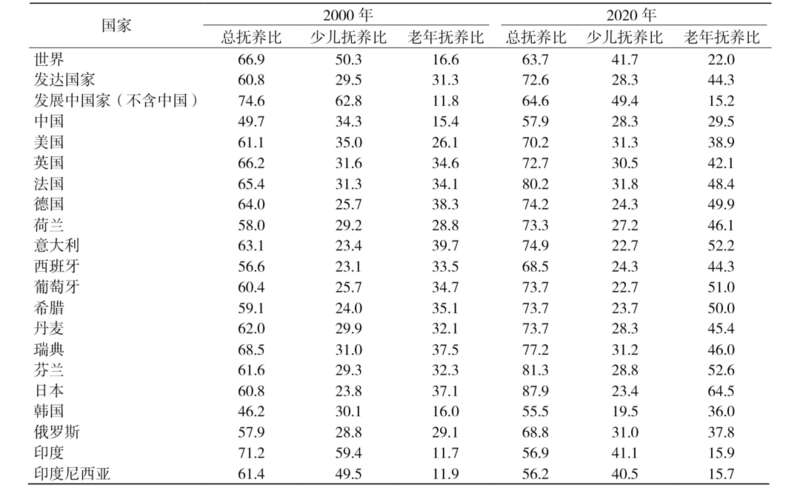 | 国家 | 2000 年 总抚养比 | 2000 年 少儿抚养比 | 2000 年 老年抚养比 | 2020 年 总抚养比 | 2020 年 少儿抚养比 | 2020 年 老年抚养比 |
|---|---|---|---|---|---|---|
| 世界 | 66.9 | 50.3 | 16.6 | 63.7 | 41.7 | 22.0 |
| 发达国家 | 60.8 | 29.5 | 31.3 | 72.6 | 28.3 | 44.3 |
| 发展中国家（不含中国） | 74.6 | 62.8 | 11.8 | 64.6 | 49.4 | 15.2 |
| 中国 | 49.7 | 34.3 | 15.4 | 57.9 | 28.3 | 29.5 |
| 美国 | 61.1 | 35.0 | 26.1 | 70.2 | 31.3 | 38.9 |
| 英国 | 66.2 | 31.6 | 34.6 | 72.7 | 30.5 | 42.1 |
| 法国 | 65.4 | 31.3 | 34.1 | 80.2 | 31.8 | 48.4 |
| 德国 | 64.0 | 25.7 | 38.3 | 74.2 | 24.3 | 49.9 |
| 荷兰 | 58.0 | 29.2 | 28.8 | 73.3 | 27.2 | 46.1 |
| 意大利 | 63.1 | 23.4 | 39.7 | 74.9 | 22.7 | 52.2 |
| 西班牙 | 56.6 | 23.1 | 33.5 | 68.5 | 24.3 | 44.3 |
| 葡萄牙 | 60.4 | 25.7 | 34.7 | 73.7 | 22.7 | 51.0 |
| 希腊 | 59.1 | 24.0 | 35.1 | 73.7 | 23.7 | 50.0 |
| 丹麦 | 62.0 | 29.9 | 32.1 | 73.7 | 28.3 | 45.4 |
| 瑞典 | 68.5 | 31.0 | 37.5 | 77.2 | 31.2 | 46.0 |
| 芬兰 | 61.6 | 29.3 | 32.3 | 81.3 | 28.8 | 52.6 |
| 日本 | 60.8 | 23.8 | 37.1 | 87.9 | 23.4 | 64.5 |
| 韩国 | 46.2 | 30.1 | 16.0 | 55.5 | 19.5 | 36.0 |
| 俄罗斯 | 57.9 | 28.8 | 29.1 | 68.8 | 31.0 | 37.8 |
| 印度 | 71.2 | 59.4 | 11.7 | 56.9 | 41.1 | 15.9 |
| 印度尼西亚 | 61.4 | 49.5 | 11.9 | 56.2 | 40.5 | 15.7 |